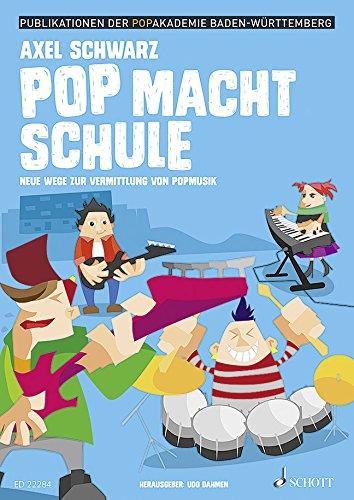 PUBLIKATIONEN DER POPAKADEMIE BADEN-WÜRTTEMBERG

AXEL SCHWARZ

POP MACHT SCHULE

NEUE WEGE ZUR VERMITTLUNG VON POPMUSIK

ED 22284

HERAUSGEBER: UDO DAHMEN

SCHOTT